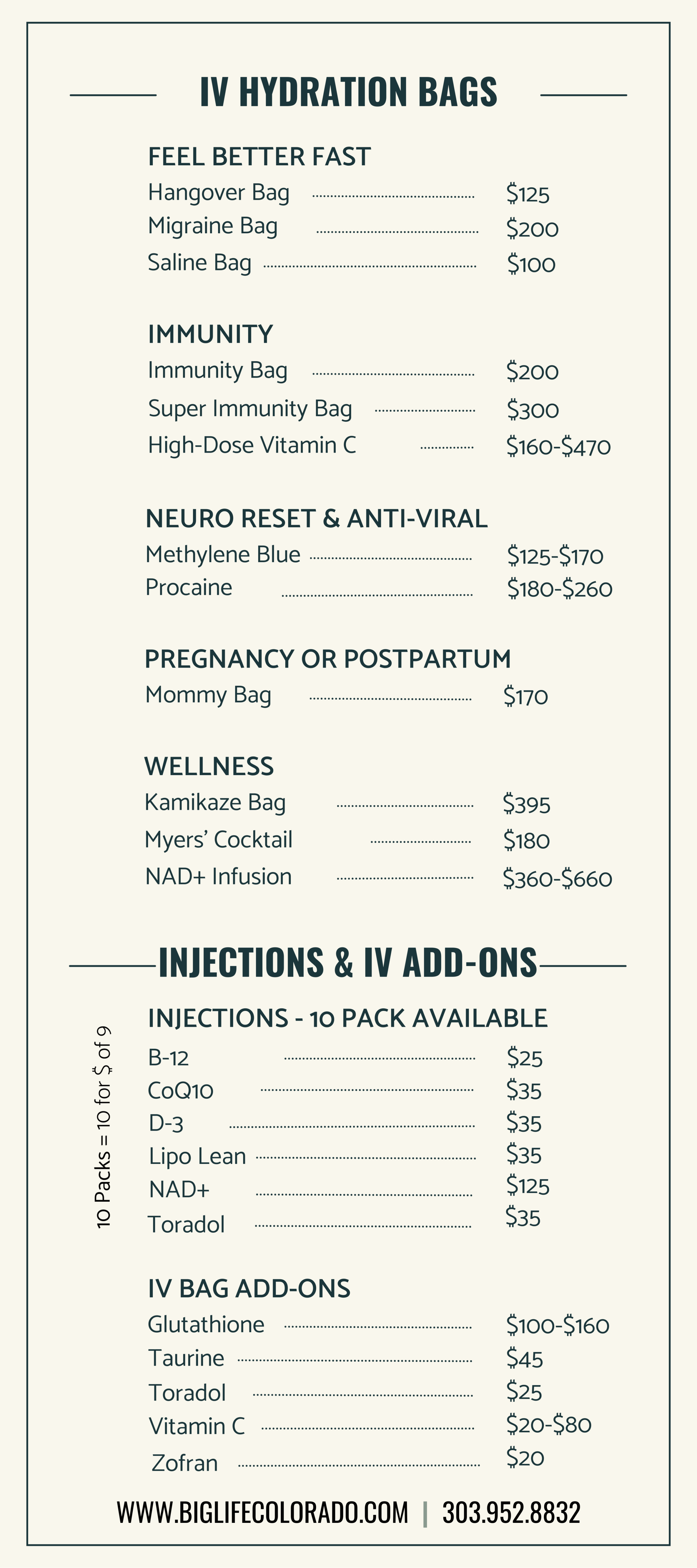 IV HYDRATION BAGS

FEEL BETTER FAST
Hangover Bag ........ \$125
Migraine Bag ........ \$200
Saline Bag ........ \$100

IMMUNITY
Immunity Bag ........ \$200
Super Immunity Bag ........ \$300
High-Dose Vitamin C ........ \$160-\$470

NEURO RESET & ANTI-VIRAL
Methylene Blue ........ \$125-\$170
Procaine ........ \$180-\$260

PREGNANCY OR POSTPARTUM
Mommy Bag ........ \$170

WELLNESS
Kamikaze Bag ........ \$395
Myers' Cocktail ........ \$180
NAD+ Infusion ........ \$360-\$660

INJECTIONS & IV ADD-ONS

INJECTIONS - 10 PACK AVAILABLE
10 Packs = 10 for \$ of 9
B-12 ........ \$25
CoQ10 ........ \$35
D-3 ........ \$35
Lipo Lean ........ \$35
NAD+ ........ \$125
Toradol ........ \$35

IV BAG ADD-ONS
Glutathione ........ \$100-\$160
Taurine ........ \$45
Toradol ........ \$25
Vitamin C ........ \$20-\$80
Zofran ........ \$20

WWW.BIGLIFECOLORADO.COM | 303.952.8832